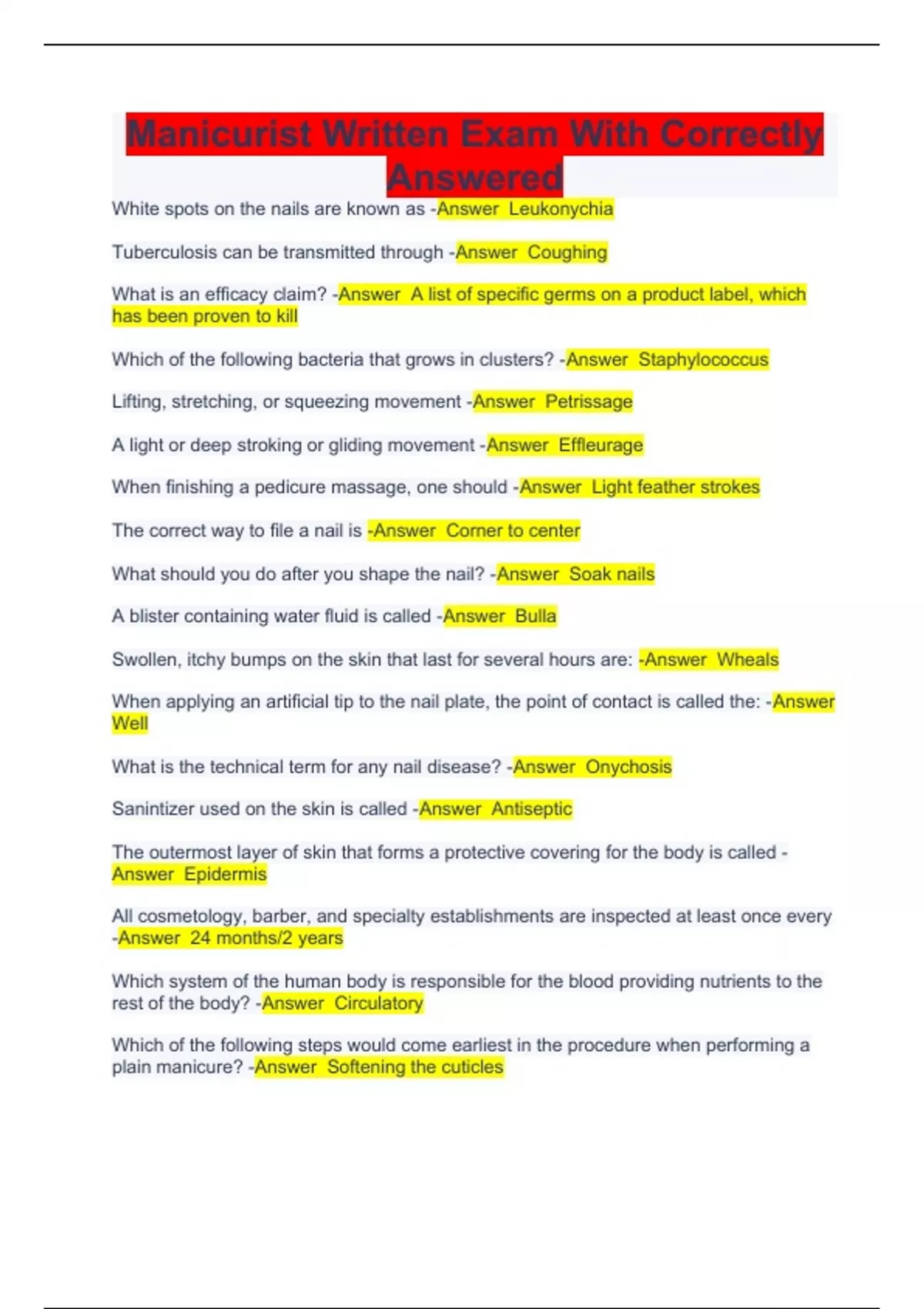 Manicurist Written Exam With Correctly Answered

White spots on the nails are known as -Answer Leukonychia

Tuberculosis can be transmitted through -Answer Coughing

What is an efficacy claim? -Answer A list of specific germs on a product label, which has been proven to kill

Which of the following bacteria that grows in clusters? -Answer Staphylococcus

Lifting, stretching, or squeezing movement -Answer Petrissage

A light or deep stroking or gliding movement -Answer Effleurage

When finishing a pedicure massage, one should -Answer Light feather strokes

The correct way to file a nail is -Answer Corner to center

What should you do after you shape the nail? -Answer Soak nails

A blister containing water fluid is called -Answer Bulla

Swollen, itchy bumps on the skin that last for several hours are: -Answer Wheals

When applying an artificial tip to the nail plate, the point of contact is called the: -Answer Well

What is the technical term for any nail disease? -Answer Onychosis

Sanintizer used on the skin is called -Answer Antiseptic

The outermost layer of skin that forms a protective covering for the body is called -Answer Epidermis

All cosmetology, barber, and specialty establishments are inspected at least once every -Answer 24 months/2 years

Which system of the human body is responsible for the blood providing nutrients to the rest of the body? -Answer Circulatory

Which of the following steps would come earliest in the procedure when performing a plain manicure? -Answer Softening the cuticles